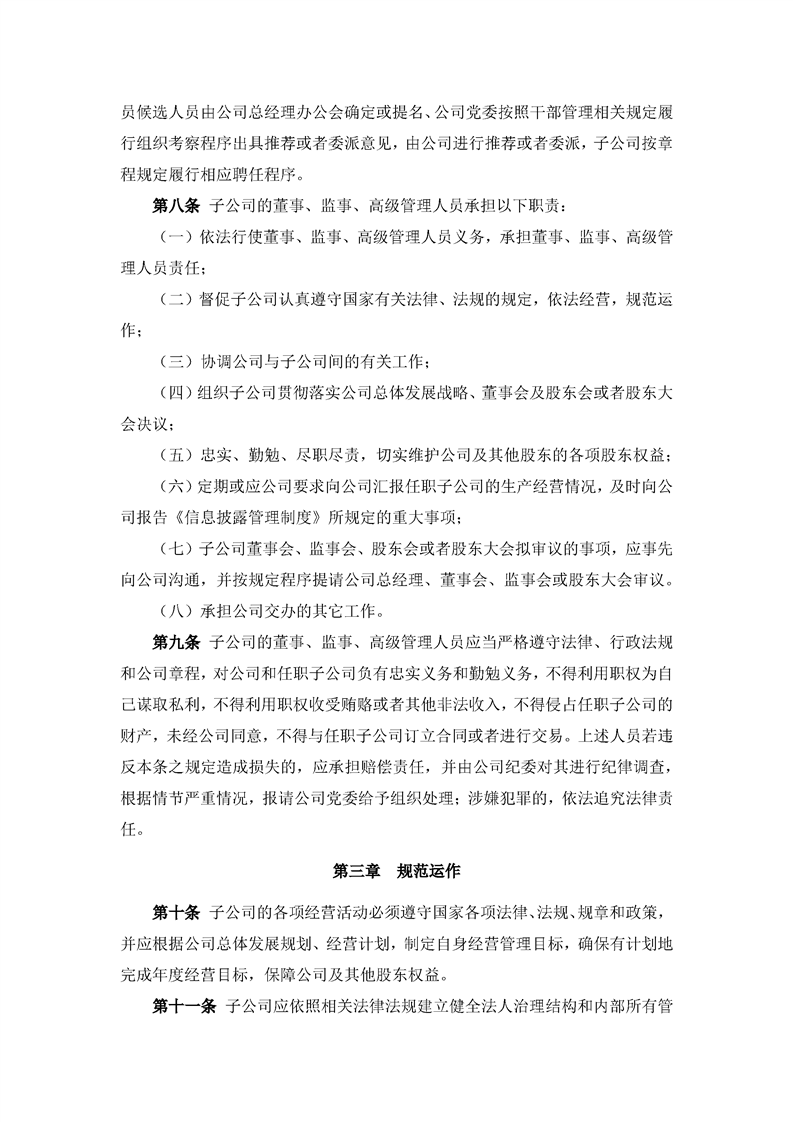 员候选人员由公司总经理办公会确定或提名、公司党委按照干部管理相关规定履行组织考察程序出具推荐或者委派意见，由公司进行推荐或者委派，子公司按章程规定履行相应聘任程序。

第八条 子公司的董事、监事、高级管理人员承担以下职责：

（一）依法行使董事、监事、高级管理人员义务，承担董事、监事、高级管理人员责任；

（二）督促子公司认真遵守国家有关法律、法规的规定，依法经营，规范运作；

（三）协调公司与子公司间的有关工作；

（四）组织子公司贯彻落实公司总体发展战略、董事会及股东会或者股东大会决议；

（五）忠实、勤勉、尽职尽责，切实维护公司及其他股东的各项股东权益；

（六）定期或应公司要求向公司汇报任职子公司的生产经营情况，及时向公司报告《信息披露管理制度》所规定的重大事项；

（七）子公司董事会、监事会、股东会或者股东大会拟审议的事项，应事先向公司沟通，并按规定程序提请公司总经理、董事会、监事会或股东大会审议。

（八）承担公司交办的其它工作。

第九条 子公司的董事、监事、高级管理人员应当严格遵守法律、行政法规和公司章程，对公司和任职子公司负有忠实义务和勤勉义务，不得利用职权为自己谋取私利，不得利用职权收受贿赂或者其他非法收入，不得侵占任职子公司的财产，未经公司同意，不得与任职子公司订立合同或者进行交易。上述人员若违反本条之规定造成损失的，应承担赔偿责任，并由公司纪委对其进行纪律调查，根据情节严重情况，报请公司党委给予组织处理；涉嫌犯罪的，依法追究法律责任。

第三章 规范运作

第十条 子公司的各项经营活动必须遵守国家各项法律、法规、规章和政策，并应根据公司总体发展规划、经营计划，制定自身经营管理目标，确保有计划地完成年度经营目标，保障公司及其他股东权益。

第十一条 子公司应依照相关法律法规建立健全法人治理结构和内部所有管